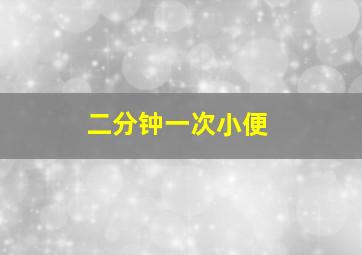 二分钟一次小便